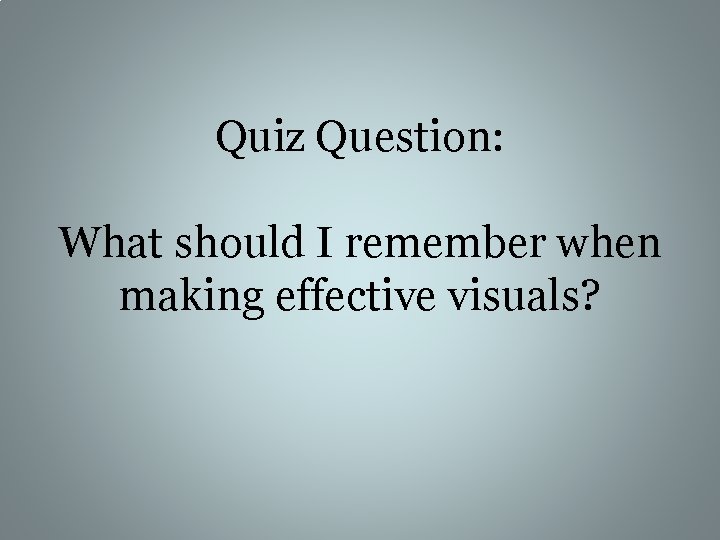 Quiz Question:

What should I remember when making effective visuals?